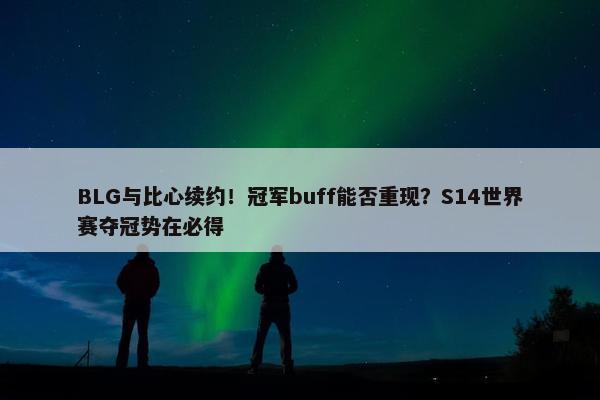 BLG与比心续约！冠军buff能否重现？S14世界赛夺冠势在必得